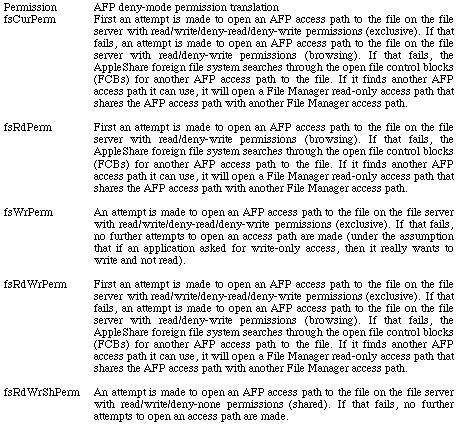 | Permission | AFP deny-mode permission translation |
|---|---|
| fsCurPerm | First an attempt is made to open an AFP access path to the file on the file server with read/write/deny-read/deny-write permissions (exclusive). If that fails, an attempt is made to open an AFP access path to the file on the file server with read/deny-write permissions (browsing). If that fails, the AppleShare foreign file system searches through the open file control blocks (FCBs) for another AFP access path to the file. If it finds another AFP access path it can use, it will open a File Manager read-only access path that shares the AFP access path with another File Manager access path. |
| fsRdPerm | First an attempt is made to open an AFP access path to the file on the file server with read/deny-write permissions (browsing). If that fails, the AppleShare foreign file system searches through the open file control blocks (FCBs) for another AFP access path to the file. If it finds another AFP access path it can use, it will open a File Manager read-only access path that shares the AFP access path with another File Manager access path. |
| fsWrPerm | An attempt is made to open an AFP access path to the file on the file server with read/write/deny-read/deny-write permissions (exclusive). If that fails, no further attempts to open an access path are made (under the assumption that if an application asked for write-only access, then it really wants to write and not read). |
| fsRdWrPerm | First an attempt is made to open an AFP access path to the file on the file server with read/write/deny-read/deny-write permissions (exclusive). If that fails, an attempt is made to open an AFP access path to the file on the file server with read/deny-write permissions (browsing). If that fails, the AppleShare foreign file system searches through the open file control blocks (FCBs) for another AFP access path to the file. If it finds another AFP access path it can use, it will open a File Manager read-only access path that shares the AFP access path with another File Manager access path. |
| fsRdWrShPerm | An attempt is made to open an AFP access path to the file on the file server with read/write/deny-none permissions (shared). If that fails, no further attempts to open an access path are made. |